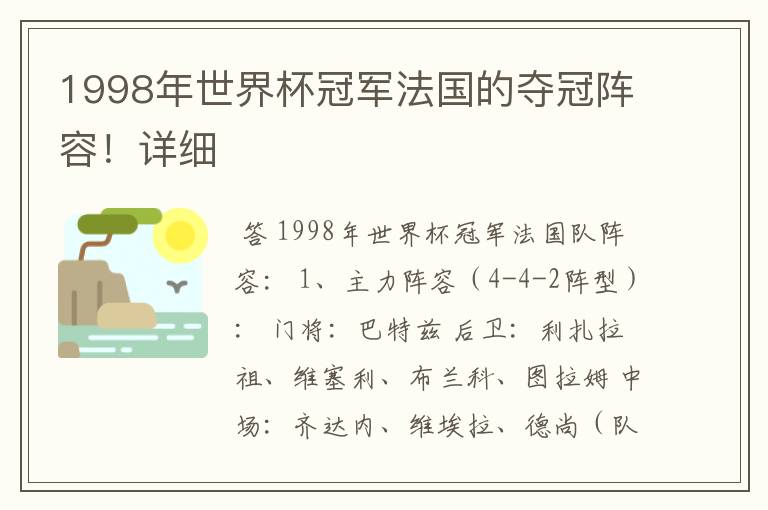 1998年世界杯冠军法国的夺冠阵容！详细

答 1998年世界杯冠军法国队阵容： 1、主力阵容（4-4-2阵型）： 门将：巴特兹 后卫：利扎拉祖、维塞利、布兰科、图拉姆 中场：齐达内、维埃拉、德尚（队